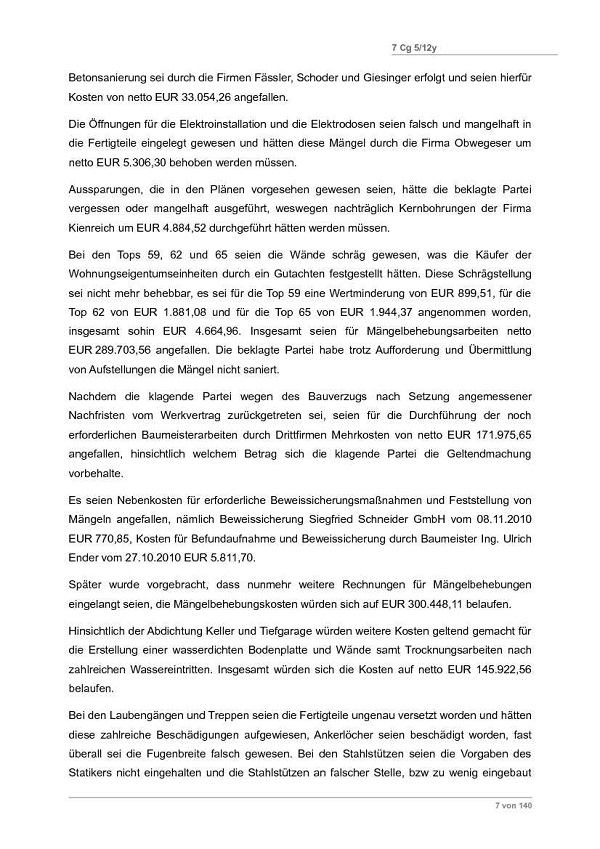 7 Cg 5/12y

Betonsanierung sei durch die Firmen Fässler, Schoder und Giesinger erfolgt und seien hierfür Kosten von netto EUR 33.054,26 angefallen.

Die Öffnungen für die Elektroinstallation und die Elektrodosen seien falsch und mangelhaft in die Fertigteile eingelegt gewesen und hätten diese Mängel durch die Firma Obwegeser um netto EUR 5.306,30 behoben werden müssen.

Aussparungen, die in den Plänen vorgesehen gewesen seien, hätte die beklagte Partei vergessen oder mangelhaft ausgeführt, weswegen nachträglich Kernbohrungen der Firma Kienreich um EUR 4.884,52 durchgeführt hätten werden müssen.

Bei den Tops 59, 62 und 65 seien die Wände schräg gewesen, was die Käufer der Wohnungseigentumseinheiten durch ein Gutachten festgestellt hätten. Diese Schrägstellung sei nicht mehr behebbar, es sei für die Top 59 eine Wertminderung von EUR 899,51, für die Top 62 von EUR 1.881,08 und für die Top 65 von EUR 1.944,37 angenommen worden, insgesamt sohin EUR 4.664,96. Insgesamt seien für Mängelbehebungsarbeiten netto EUR 289.703,56 angefallen. Die beklagte Partei habe trotz Aufforderung und Übermittlung von Aufstellungen die Mängel nicht saniert.

Nachdem die klagende Partei wegen des Bauverzugs nach Setzung angemessener Nachfristen vom Werkvertrag zurückgetreten sei, seien für die Durchführung der noch erforderlichen Baumeisterarbeiten durch Drittfirmen Mehrkosten von netto EUR 171.975,65 angefallen, hinsichtlich welchem Betrag sich die klagende Partei die Geltendmachung vorbehalte.

Es seien Nebenkosten für erforderliche Beweissicherungsmaßnahmen und Feststellung von Mängeln angefallen, nämlich Beweissicherung Siegfried Schneider GmbH vom 08.11.2010 EUR 770,85, Kosten für Befundaufnahme und Beweissicherung durch Baumeister Ing. Ulrich Ender vom 27.10.2010 EUR 5.811,70.

Später wurde vorgebracht, dass nunmehr weitere Rechnungen für Mängelbehebungen eingelangt seien, die Mängelbehebungskosten würden sich auf EUR 300.448,11 belaufen.

Hinsichtlich der Abdichtung Keller und Tiefgarage würden weitere Kosten geltend gemacht für die Erstellung einer wasserdichten Bodenplatte und Wände samt Trocknungsarbeiten nach zahlreichen Wassereintritten. Insgesamt würden sich die Kosten auf netto EUR 145.922,56 belaufen.

Bei den Laubengängen und Treppen seien die Fertigteile ungenau versetzt worden und hätten diese zahlreiche Beschädigungen aufgewiesen, Ankerlöcher seien beschädigt worden, fast überall sei die Fugenbreite falsch gewesen. Bei den Stahlstützen seien die Vorgaben des Statikers nicht eingehalten und die Stahlstützen an falscher Stelle, bzw zu wenig eingebaut

7 von 140